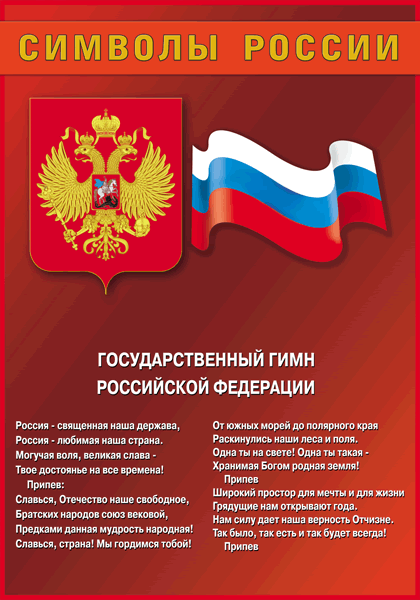 СИМВОЛЫ РОССИИ

ГОСУДАРСТВЕННЫЙ ГИМН
РОССИЙСКОЙ ФЕДЕРАЦИИ

Россия - священная наша держава,
Россия - любимая наша страна.
Могучая воля, великая слава -
Твое достоянье на все времена!
Припев:
Славься, Отечество наше свободное,
Братских народов союз вековой,
Предками данная мудрость народная!
Славься, страна! Мы гордимся тобой!

От южных морей до полярного края
Раскинулись наши леса и поля.
Одна ты на свете! Одна ты такая -
Хранимая Богом родная земля!
Припев
Широкий простор для мечты и для жизни
Грядущие нам открывают года.
Нам силу дает наша верность Отчизне.
Так было, так есть и так будет всегда!
Припев